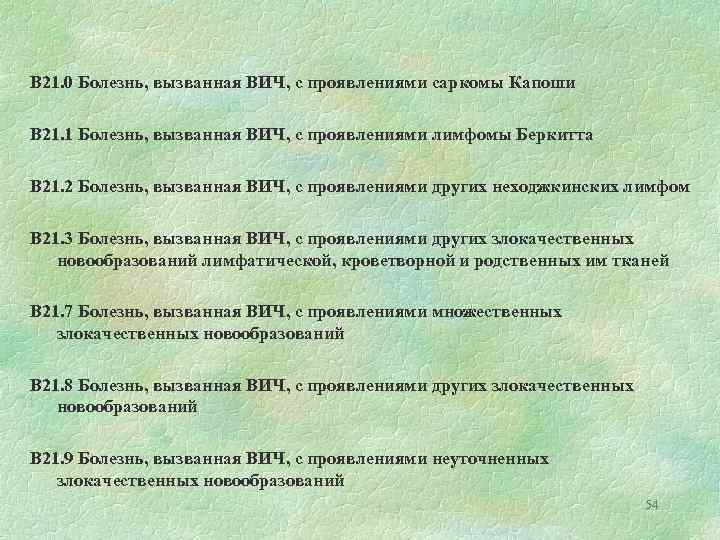 B21.0 Болезнь, вызванная ВИЧ, с проявлениями саркомы Капоши

B21.1 Болезнь, вызванная ВИЧ, с проявлениями лимфомы Беркитта

B21.2 Болезнь, вызванная ВИЧ, с проявлениями других неходжкинских лимфом

B21.3 Болезнь, вызванная ВИЧ, с проявлениями других злокачественных новообразований лимфатической, кроветворной и родственных им тканей

B21.7 Болезнь, вызванная ВИЧ, с проявлениями множественных злокачественных новообразований

B21.8 Болезнь, вызванная ВИЧ, с проявлениями других злокачественных новообразований

B21.9 Болезнь, вызванная ВИЧ, с проявлениями неуточненных злокачественных новообразований

54